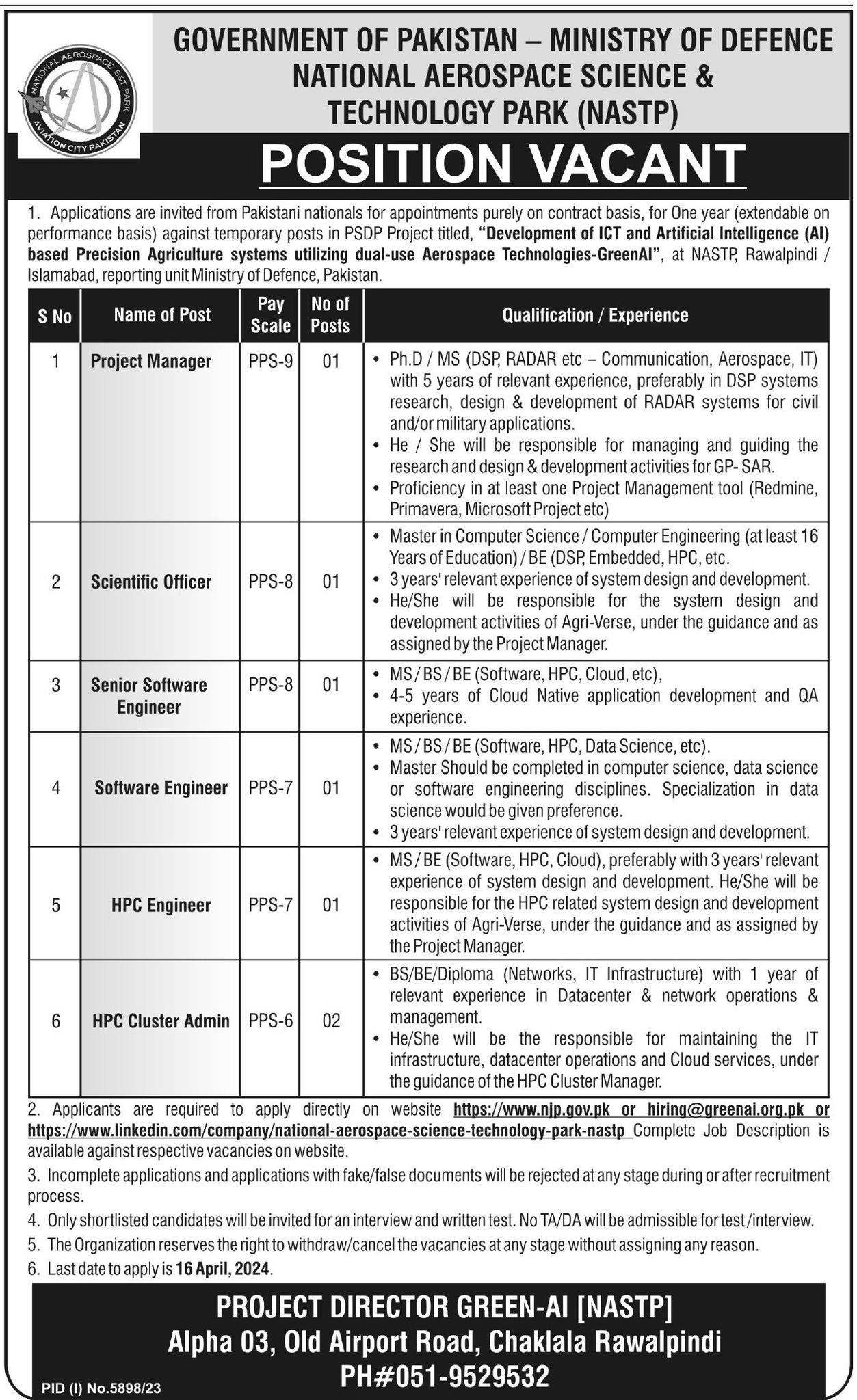 NATIONAL AEROSPACE S&T PARK
AVIATION CITY PAKISTAN

GOVERNMENT OF PAKISTAN – MINISTRY OF DEFENCE
NATIONAL AEROSPACE SCIENCE & TECHNOLOGY PARK (NASTP)

POSITION VACANT

1. Applications are invited from Pakistani nationals for appointments purely on contract basis, for One year (extendable on performance basis) against temporary posts in PSDP Project titled, "Development of ICT and Artificial Intelligence (AI) based Precision Agriculture systems utilizing dual-use Aerospace Technologies-GreenAI", at NASTP, Rawalpindi / Islamabad, reporting unit Ministry of Defence, Pakistan.

| S No | Name of Post | Pay Scale | No of Posts | Qualification / Experience |
|---|---|---|---|---|
| 1 | Project Manager | PPS-9 | 01 | • Ph.D / MS (DSP, RADAR etc – Communication, Aerospace, IT) with 5 years of relevant experience, preferably in DSP systems research, design & development of RADAR systems for civil and/or military applications. • He / She will be responsible for managing and guiding the research and design & development activities for GP- SAR. • Proficiency in at least one Project Management tool (Redmine, Primavera, Microsoft Project etc) |
| 2 | Scientific Officer | PPS-8 | 01 | • Master in Computer Science / Computer Engineering (at least 16 Years of Education) / BE (DSP, Embedded, HPC, etc. • 3 years' relevant experience of system design and development. • He/She will be responsible for the system design and development activities of Agri-Verse, under the guidance and as assigned by the Project Manager. |
| 3 | Senior Software Engineer | PPS-8 | 01 | • MS / BS / BE (Software, HPC, Cloud, etc), • 4-5 years of Cloud Native application development and QA experience. |
| 4 | Software Engineer | PPS-7 | 01 | • MS / BS / BE (Software, HPC, Data Science, etc). • Master Should be completed in computer science, data science or software engineering disciplines. Specialization in data science would be given preference. • 3 years' relevant experience of system design and development. |
| 5 | HPC Engineer | PPS-7 | 01 | • MS / BE (Software, HPC, Cloud), preferably with 3 years' relevant experience of system design and development. He/She will be responsible for the HPC related system design and development activities of Agri-Verse, under the guidance and as assigned by the Project Manager. |
| 6 | HPC Cluster Admin | PPS-6 | 02 | • BS/BE/Diploma (Networks, IT Infrastructure) with 1 year of relevant experience in Datacenter & network operations & management. • He/She will be the responsible for maintaining the IT infrastructure, datacenter operations and Cloud services, under the guidance of the HPC Cluster Manager. |

2. Applicants are required to apply directly on website https://www.njp.gov.pk or hiring@greenai.org.pk or https://www.linkedin.com/company/national-aerospace-science-technology-park-nastp Complete Job Description is available against respective vacancies on website.
3. Incomplete applications and applications with fake/false documents will be rejected at any stage during or after recruitment process.
4. Only shortlisted candidates will be invited for an interview and written test. No TA/DA will be admissible for test /interview.
5. The Organization reserves the right to withdraw/cancel the vacancies at any stage without assigning any reason.
6. Last date to apply is 16 April, 2024.

PROJECT DIRECTOR GREEN-AI [NASTP]
Alpha 03, Old Airport Road, Chaklala Rawalpindi
PH#051-9529532

PID (I) No.5898/23